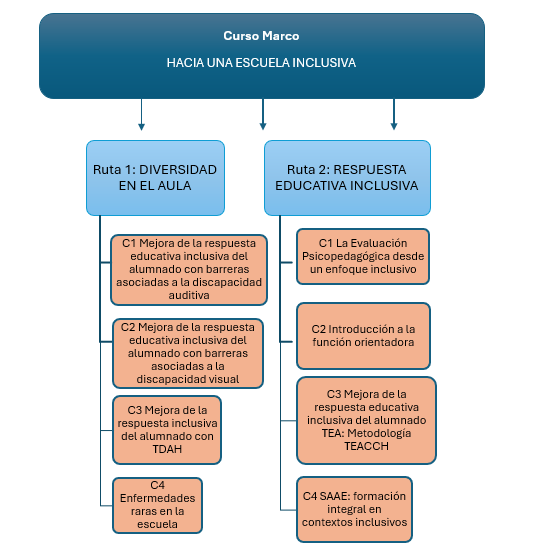 Curso Marco

HACIA UNA ESCUELA INCLUSIVA

Ruta 1: DIVERSIDAD EN EL AULA

C1 Mejora de la respuesta educativa inclusiva del alumnado con barreras asociadas a la discapacidad auditiva

C2 Mejora de la respuesta educativa inclusiva del alumnado con barreras asociadas a la discapacidad visual

C3 Mejora de la respuesta inclusiva del alumnado con TDAH

C4 Enfermedades raras en la escuela

Ruta 2: RESPUESTA EDUCATIVA INCLUSIVA

C1 La Evaluación Psicopedagógica desde un enfoque inclusivo

C2 Introducción a la función orientadora

C3 Mejora de la respuesta educativa inclusiva del alumnado TEA: Metodología TEACCH

C4 SAAE: formación integral en contextos inclusivos